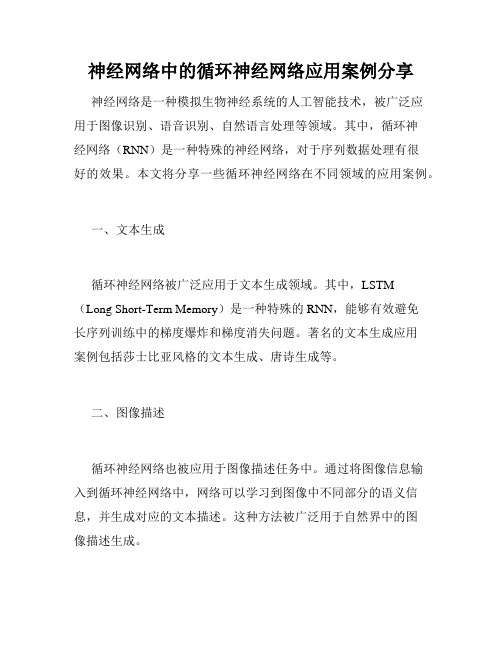 神经网络中的循环神经网络应用案例分享

神经网络是一种模拟生物神经系统的人工智能技术，被广泛应用于图像识别、语音识别、自然语言处理等领域。其中，循环神经网络（RNN）是一种特殊的神经网络，对于序列数据处理有很好的效果。本文将分享一些循环神经网络在不同领域的应用案例。

一、文本生成

循环神经网络被广泛应用于文本生成领域。其中，LSTM（Long Short-Term Memory）是一种特殊的RNN，能够有效避免长序列训练中的梯度爆炸和梯度消失问题。著名的文本生成应用案例包括莎士比亚风格的文本生成、唐诗生成等。

二、图像描述

循环神经网络也被应用于图像描述任务中。通过将图像信息输入到循环神经网络中，网络可以学习到图像中不同部分的语义信息，并生成对应的文本描述。这种方法被广泛用于自然界中的图像描述生成。